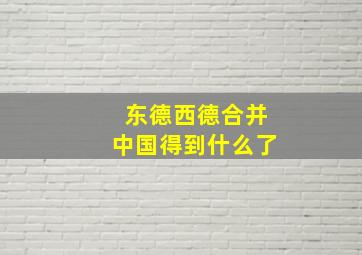 东德西德合并
中国得到什么了